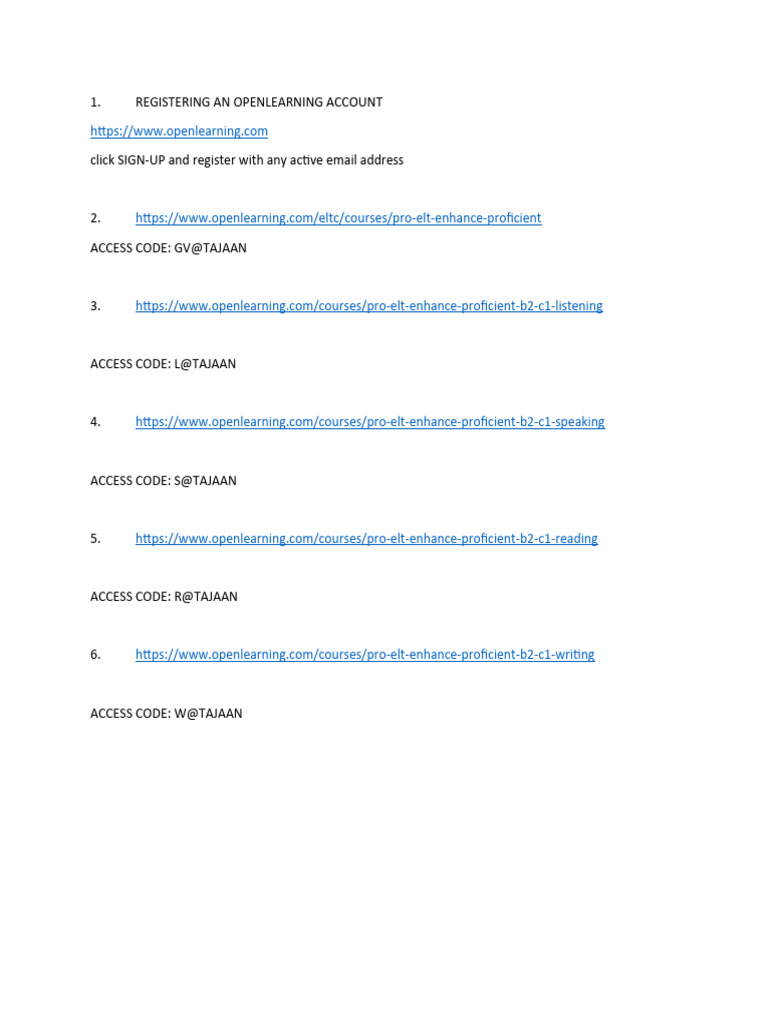 1. REGISTERING AN OPENLEARNING ACCOUNT

https://www.openlearning.com

click SIGN-UP and register with any active email address

2. https://www.openlearning.com/eltc/courses/pro-elt-enhance-proficient

ACCESS CODE: GV@TAJAAN

3. https://www.openlearning.com/courses/pro-elt-enhance-proficient-b2-c1-listening

ACCESS CODE: L@TAJAAN

4. https://www.openlearning.com/courses/pro-elt-enhance-proficient-b2-c1-speaking

ACCESS CODE: S@TAJAAN

5. https://www.openlearning.com/courses/pro-elt-enhance-proficient-b2-c1-reading

ACCESS CODE: R@TAJAAN

6. https://www.openlearning.com/courses/pro-elt-enhance-proficient-b2-c1-writing

ACCESS CODE: W@TAJAAN